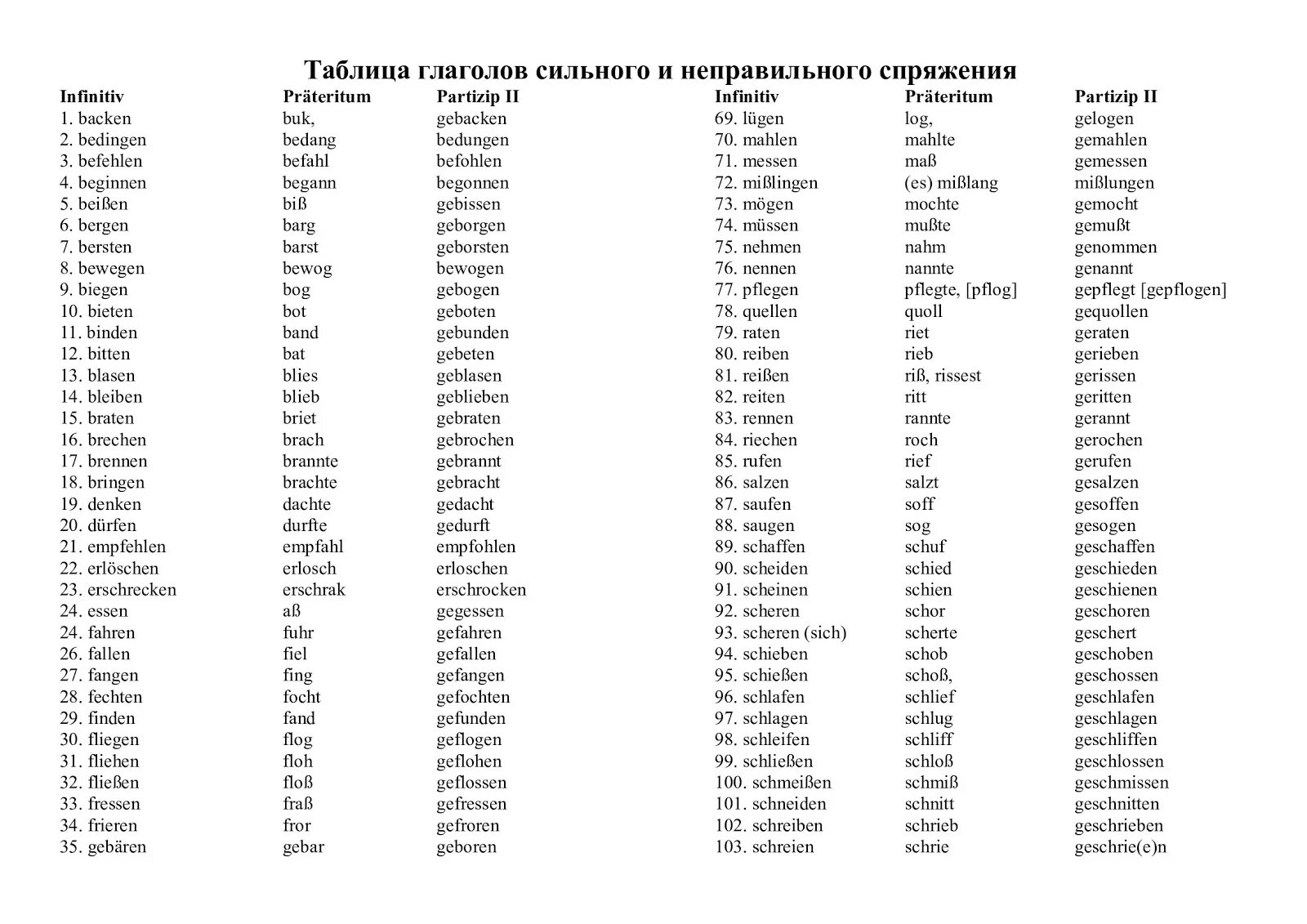 Таблица глаголов сильного и неправильного спряжения

| Infinitiv | Präteritum | Partizip II |
|---|---|---|
| 1. backen | buk, | gebacken |
| 2. bedingen | bedang | bedungen |
| 3. befehlen | befahl | befohlen |
| 4. beginnen | begann | begonnen |
| 5. beißen | biß | gebissen |
| 6. bergen | barg | geborgen |
| 7. bersten | barst | geborsten |
| 8. bewegen | bewog | bewogen |
| 9. biegen | bog | gebogen |
| 10. bieten | bot | geboten |
| 11. binden | band | gebunden |
| 12. bitten | bat | gebeten |
| 13. blasen | blies | geblasen |
| 14. bleiben | blieb | geblieben |
| 15. braten | briet | gebraten |
| 16. brechen | brach | gebrochen |
| 17. brennen | brannte | gebrannt |
| 18. bringen | brachte | gebracht |
| 19. denken | dachte | gedacht |
| 20. dürfen | durfte | gedurft |
| 21. empfehlen | empfahl | empfohlen |
| 22. erlöschen | erlosch | erloschen |
| 23. erschrecken | erschrak | erschrocken |
| 24. essen | aß | gegessen |
| 24. fahren | fuhr | gefahren |
| 26. fallen | fiel | gefallen |
| 27. fangen | fing | gefangen |
| 28. fechten | focht | gefochten |
| 29. finden | fand | gefunden |
| 30. fliegen | flog | geflogen |
| 31. fliehen | floh | geflohen |
| 32. fließen | floß | geflossen |
| 33. fressen | fraß | gefressen |
| 34. frieren | fror | gefroren |
| 35. gebären | gebar | geboren |

| Infinitiv | Präteritum | Partizip II |
|---|---|---|
| 69. lügen | log, | gelogen |
| 70. mahlen | mahlte | gemahlen |
| 71. messen | maß | gemessen |
| 72. mißlingen | (es) mißlang | mißlungen |
| 73. mögen | mochte | gemocht |
| 74. müssen | mußte | gemußt |
| 75. nehmen | nahm | genommen |
| 76. nennen | nannte | genannt |
| 77. pflegen | pflegte, [pflog] | gepflegt [gepflogen] |
| 78. quellen | quoll | gequollen |
| 79. raten | riet | geraten |
| 80. reiben | rieb | gerieben |
| 81. reißen | riß, rissest | gerissen |
| 82. reiten | ritt | geritten |
| 83. rennen | rannte | gerannt |
| 84. riechen | roch | gerochen |
| 85. rufen | rief | gerufen |
| 86. salzen | salzt | gesalzen |
| 87. saufen | soff | gesoffen |
| 88. saugen | sog | gesogen |
| 89. schaffen | schuf | geschaffen |
| 90. scheiden | schied | geschieden |
| 91. scheinen | schien | geschienen |
| 92. scheren | schor | geschoren |
| 93. scheren (sich) | scherte | geschert |
| 94. schieben | schob | geschoben |
| 95. schießen | schoß, | geschossen |
| 96. schlafen | schlief | geschlafen |
| 97. schlagen | schlug | geschlagen |
| 98. schleifen | schliff | geschliffen |
| 99. schließen | schloß | geschlossen |
| 100. schmeißen | schmiß | geschmissen |
| 101. schneiden | schnitt | geschnitten |
| 102. schreiben | schrieb | geschrieben |
| 103. schreien | schrie | geschrie(e)n |